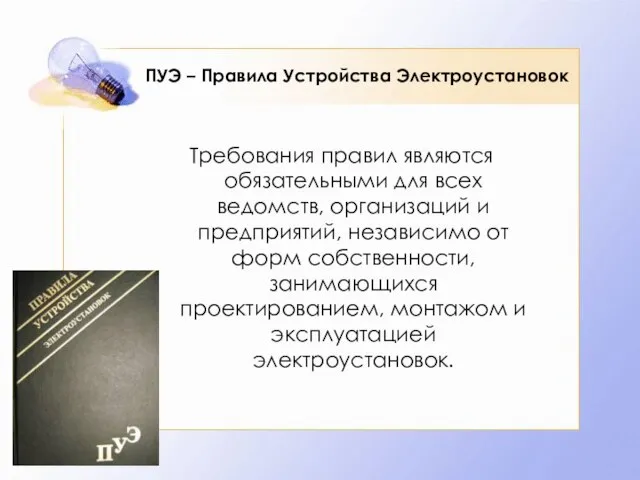 ПУЭ – Правила Устройства Электроустановок

Требования правил являются обязательными для всех ведомств, организаций и предприятий, независимо от форм собственности, занимающихся проектированием, монтажом и эксплуатацией электроустановок.

ПРАВИЛА
УСТРОЙСТВА
ЭЛЕКТРОУСТАНОВОК

ПУЭ